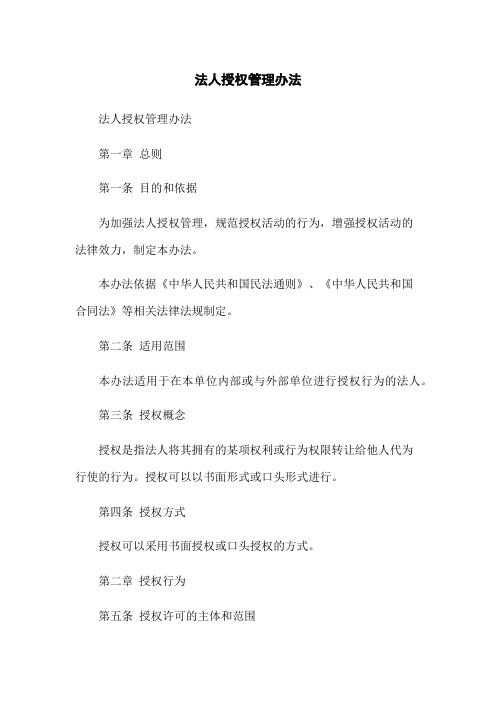 法人授权管理办法

法人授权管理办法

第一章 总则

第一条 目的和依据

为加强法人授权管理，规范授权活动的行为，增强授权活动的法律效力，制定本办法。

本办法依据《中华人民共和国民法通则》、《中华人民共和国合同法》等相关法律法规制定。

第二条 适用范围

本办法适用于在本单位内部或与外部单位进行授权行为的法人。

第三条 授权概念

授权是指法人将其拥有的某项权利或行为权限转让给他人代为行使的行为。授权可以以书面形式或口头形式进行。

第四条 授权方式

授权可以采用书面授权或口头授权的方式。

第二章 授权行为

第五条 授权许可的主体和范围